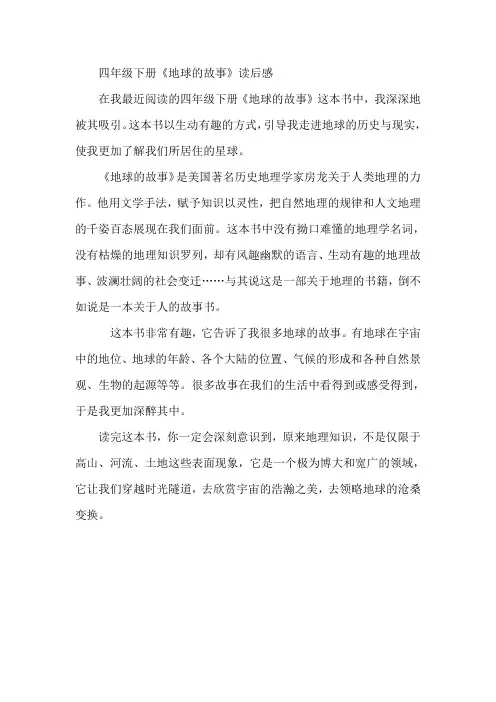 四年级下册《地球的故事》读后感

在我最近阅读的四年级下册《地球的故事》这本书中，我深深地被其吸引。这本书以生动有趣的方式，引导我走进地球的历史与现实，使我更加了解我们所居住的星球。

《地球的故事》是美国著名历史地理学家房龙关于人类地理的力作。他用文学手法，赋予知识以灵性，把自然地理的规律和人文地理的千姿百态展现在我们面前。这本书中没有拗口难懂的地理学名词，没有枯燥的地理知识罗列，却有风趣幽默的语言、生动有趣的地理故事、波澜壮阔的社会变迁……与其说这是一部关于地理的书籍，倒不如说是一本关于人的故事书。

这本书非常有趣，它告诉了我很多地球的故事。有地球在宇宙中的地位、地球的年龄、各个大陆的位置、气候的形成和各种自然景观、生物的起源等等。很多故事在我们的生活中看得到或感受得到，于是我更加深醉其中。

读完这本书，你一定会深刻意识到，原来地理知识，不是仅限于高山、河流、土地这些表面现象，它是一个极为博大和宽广的领域，它让我们穿越时光隧道，去欣赏宇宙的浩瀚之美，去领略地球的沧桑变换。